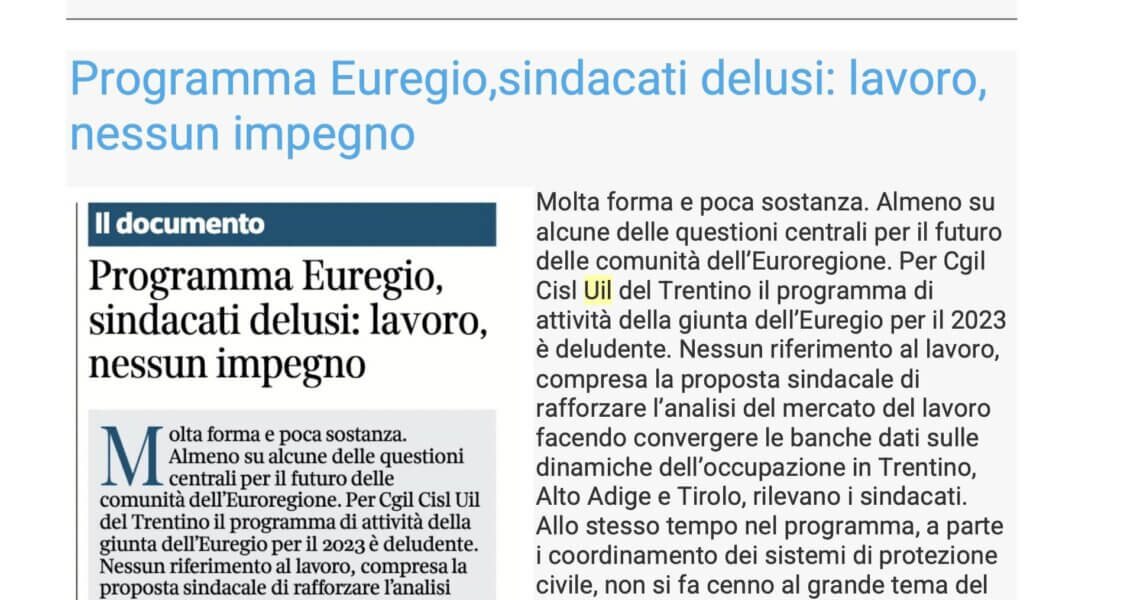 Programma Euregio,sindacati delusi: lavoro, nessun impegno

Il documento

Programma Euregio, sindacati delusi: lavoro, nessun impegno

Molta forma e poca sostanza. Almeno su alcune delle questioni centrali per il futuro delle comunità dell'Euroregione. Per Cgil Cisl Uil del Trentino il programma di attività della giunta dell'Euregio per il 2023 è deludente. Nessun riferimento al lavoro, compresa la proposta sindacale di rafforzare l'analisi

Molta forma e poca sostanza. Almeno su alcune delle questioni centrali per il futuro delle comunità dell'Euroregione. Per Cgil Cisl Uil del Trentino il programma di attività della giunta dell'Euregio per il 2023 è deludente. Nessun riferimento al lavoro, compresa la proposta sindacale di rafforzare l'analisi del mercato del lavoro facendo convergere le banche dati sulle dinamiche dell'occupazione in Trentino, Alto Adige e Tirolo, rilevano i sindacati. Allo stesso tempo nel programma, a parte i coordinamento dei sistemi di protezione civile, non si fa cenno al grande tema del